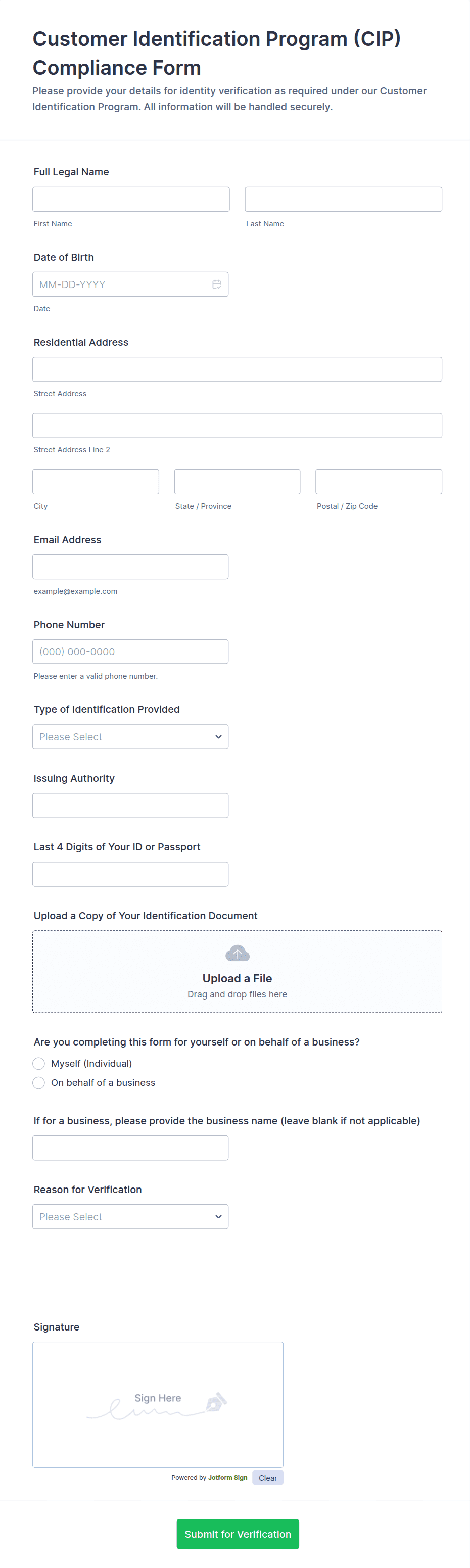 Customer Identification Program (CIP) Compliance Form

Please provide your details for identity verification as required under our Customer Identification Program. All information will be handled securely.

Full Legal Name

First Name

Last Name

Date of Birth

MM-DD-YYYY

Date

Residential Address

Street Address

Street Address Line 2

City

State / Province

Postal / Zip Code

Email Address

example@example.com

Phone Number

(000) 000-0000

Please enter a valid phone number.

Type of Identification Provided

Please Select

Issuing Authority

Last 4 Digits of Your ID or Passport

Upload a Copy of Your Identification Document

Upload a File
Drag and drop files here

Are you completing this form for yourself or on behalf of a business?

Myself (Individual)

On behalf of a business

If for a business, please provide the business name (leave blank if not applicable)

Reason for Verification

Please Select

Signature

Sign Here

Powered by Jotform Sign

Clear

Submit for Verification